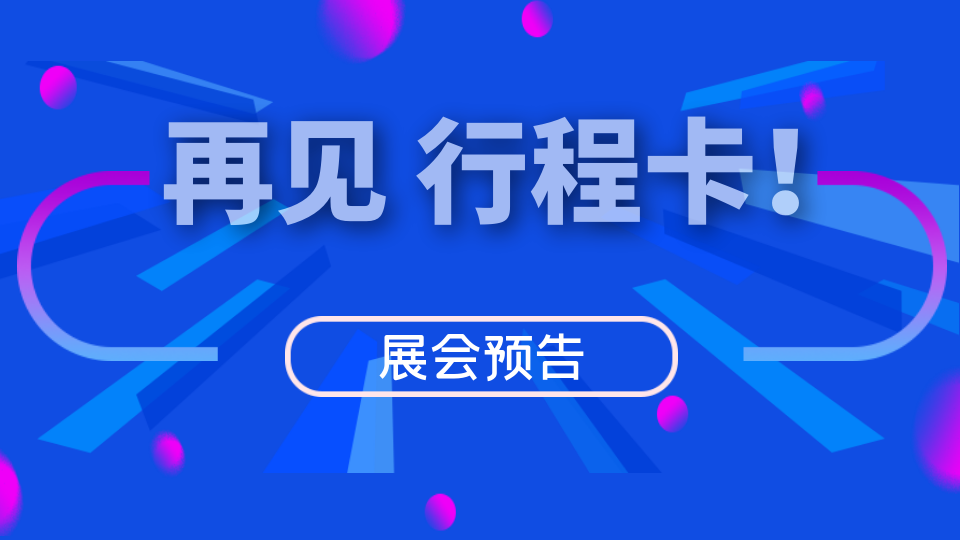 再见 行程卡！

展会预告